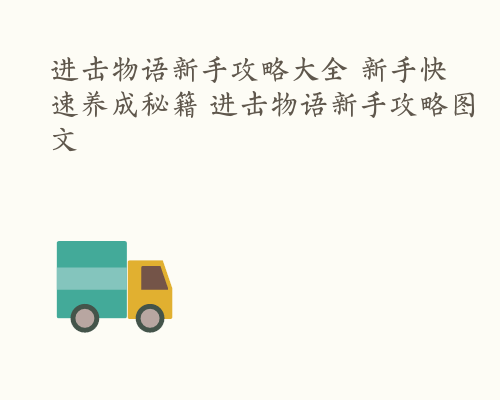 进击物语新手攻略大全 新手快速养成秘籍 进击物语新手攻略图文